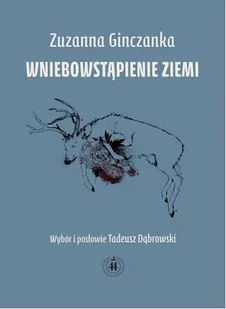 Zuzanna Ginczanka
WNIEBOWSTĄPIENIE ZIEMI

Wybór i posłowie Tadeusz Dąbrowski

44